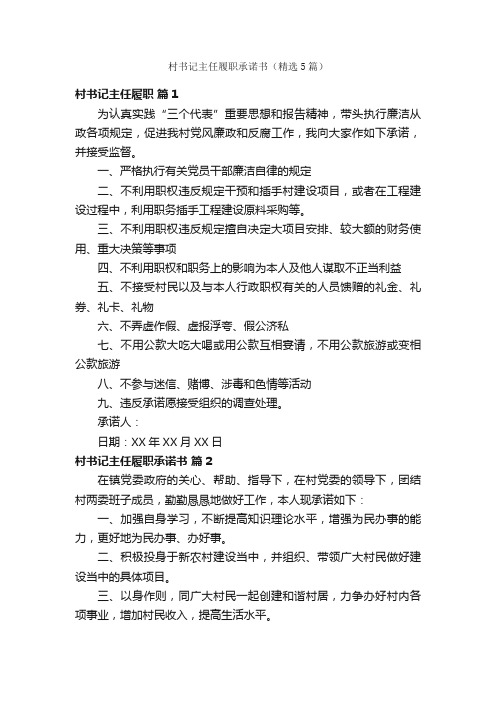 村书记主任履职承诺书（精选5篇）

村书记主任履职 篇1

为认真实践“三个代表”重要思想和报告精神，带头执行廉洁从政各项规定，促进我村党风廉政和反腐工作，我向大家作如下承诺，并接受监督。

一、严格执行有关党员干部廉洁自律的规定

二、不利用职权违反规定干预和插手村建设项目，或者在工程建设过程中，利用职务插手工程建设原料采购等。

三、不利用职权违反规定擅自决定大项目安排、较大额的财务使用、重大决策等事项

四、不利用职权和职务上的影响为本人及他人谋取不正当利益

五、不接受村民以及与本人行政职权有关的人员馈赠的礼金、礼券、礼卡、礼物

六、不弄虚作假、虚报浮夸、假公济私

七、不用公款大吃大喝或用公款互相宴请，不用公款旅游或变相公款旅游

八、不参与迷信、赌博、涉毒和色情等活动

九、违反承诺愿接受组织的调查处理。

承诺人：

日期：XX年XX月XX日

村书记主任履职承诺书 篇2

在镇党委政府的关心、帮助、指导下，在村党委的领导下，团结村两委班子成员，勤勤恳恳地做好工作，本人现承诺如下：

一、加强自身学习，不断提高知识理论水平，增强为民办事的能力，更好地为民办事、办好事。

二、积极投身于新农村建设当中，并组织、带领广大村民做好建设当中的具体项目。

三、以身作则，同广大村民一起创建和谐村居，力争办好村内各项事业，增加村民收入，提高生活水平。